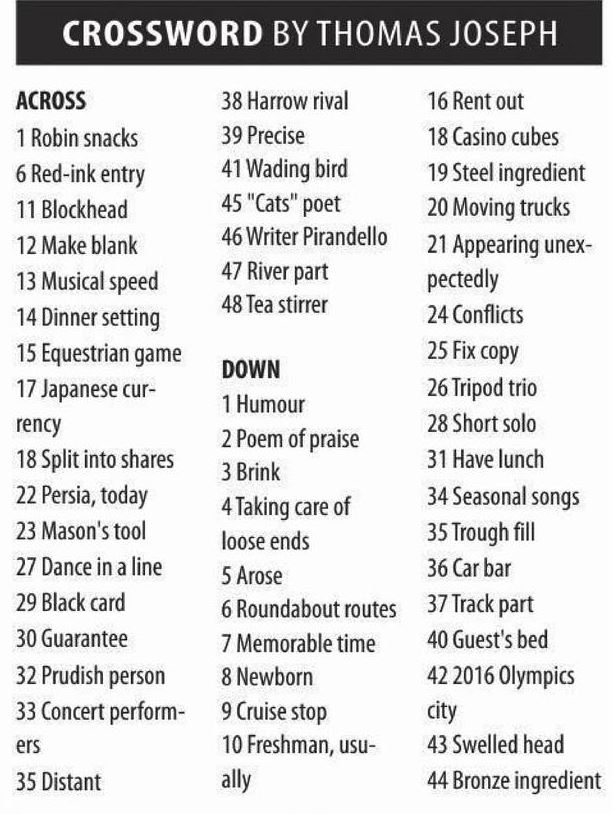 CROSSWORD BY THOMAS JOSEPH

ACROSS
1 Robin snacks
6 Red-ink entry
11 Blockhead
12 Make blank
13 Musical speed
14 Dinner setting
15 Equestrian game
17 Japanese currency
18 Split into shares
22 Persia, today
23 Mason's tool
27 Dance in a line
29 Black card
30 Guarantee
32 Prudish person
33 Concert performers
35 Distant
38 Harrow rival
39 Precise
41 Wading bird
45 "Cats" poet
46 Writer Pirandello
47 River part
48 Tea stirrer

DOWN
1 Humour
2 Poem of praise
3 Brink
4 Taking care of loose ends
5 Arose
6 Roundabout routes
7 Memorable time
8 Newborn
9 Cruise stop
10 Freshman, usually
16 Rent out
18 Casino cubes
19 Steel ingredient
20 Moving trucks
21 Appearing unexpectedly
24 Conflicts
25 Fix copy
26 Tripod trio
28 Short solo
31 Have lunch
34 Seasonal songs
35 Trough fill
36 Car bar
37 Track part
40 Guest's bed
42 2016 Olympics city
43 Swelled head
44 Bronze ingredient